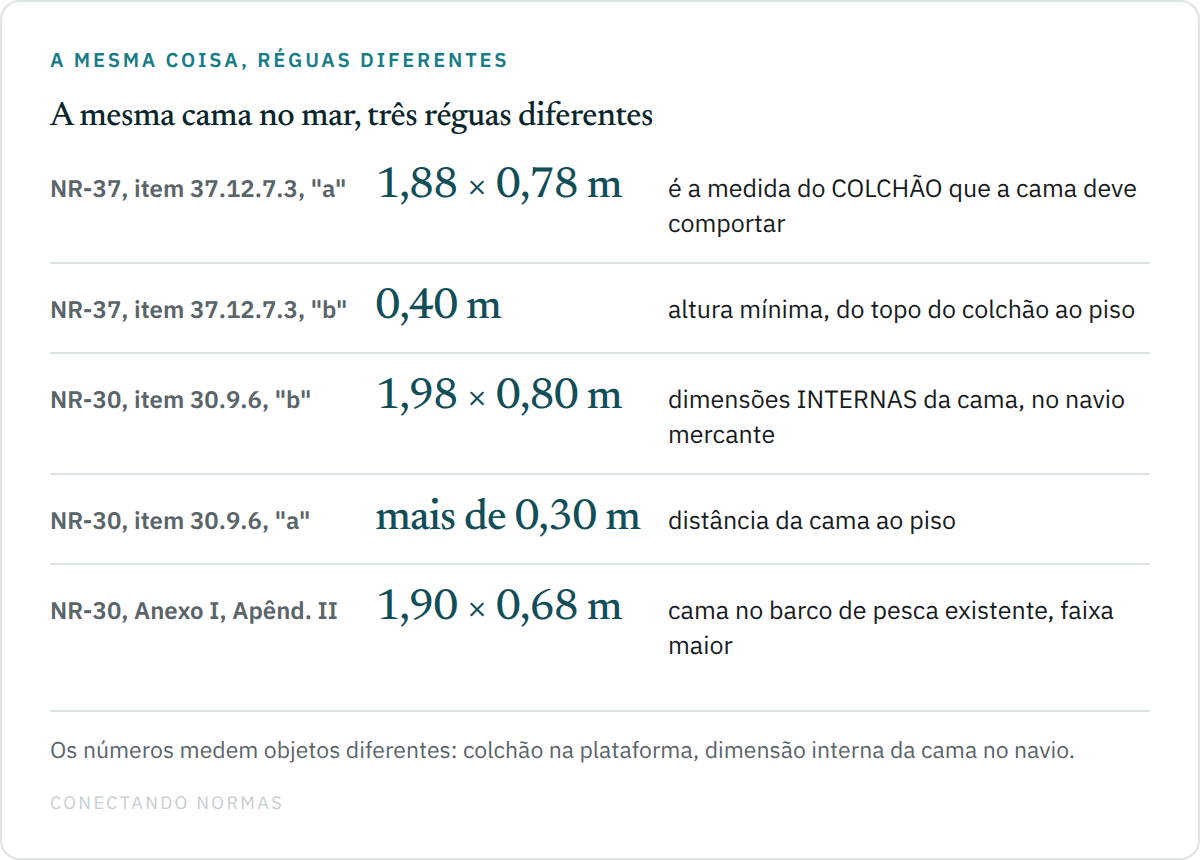 A MESMA COISA, RÉGUAS DIFERENTES

A mesma cama no mar, três réguas diferentes

| | | |
|---|---|---|
| NR-37, item 37.12.7.3, "a" | 1,88 × 0,78 m | é a medida do COLCHÃO que a cama deve comportar |
| NR-37, item 37.12.7.3, "b" | 0,40 m | altura mínima, do topo do colchão ao piso |
| NR-30, item 30.9.6, "b" | 1,98 × 0,80 m | dimensões INTERNAS da cama, no navio mercante |
| NR-30, item 30.9.6, "a" | mais de 0,30 m | distância da cama ao piso |
| NR-30, Anexo I, Apênd. II | 1,90 × 0,68 m | cama no barco de pesca existente, faixa maior |

Os números medem objetos diferentes: colchão na plataforma, dimensão interna da cama no navio.

CONECTANDO NORMAS